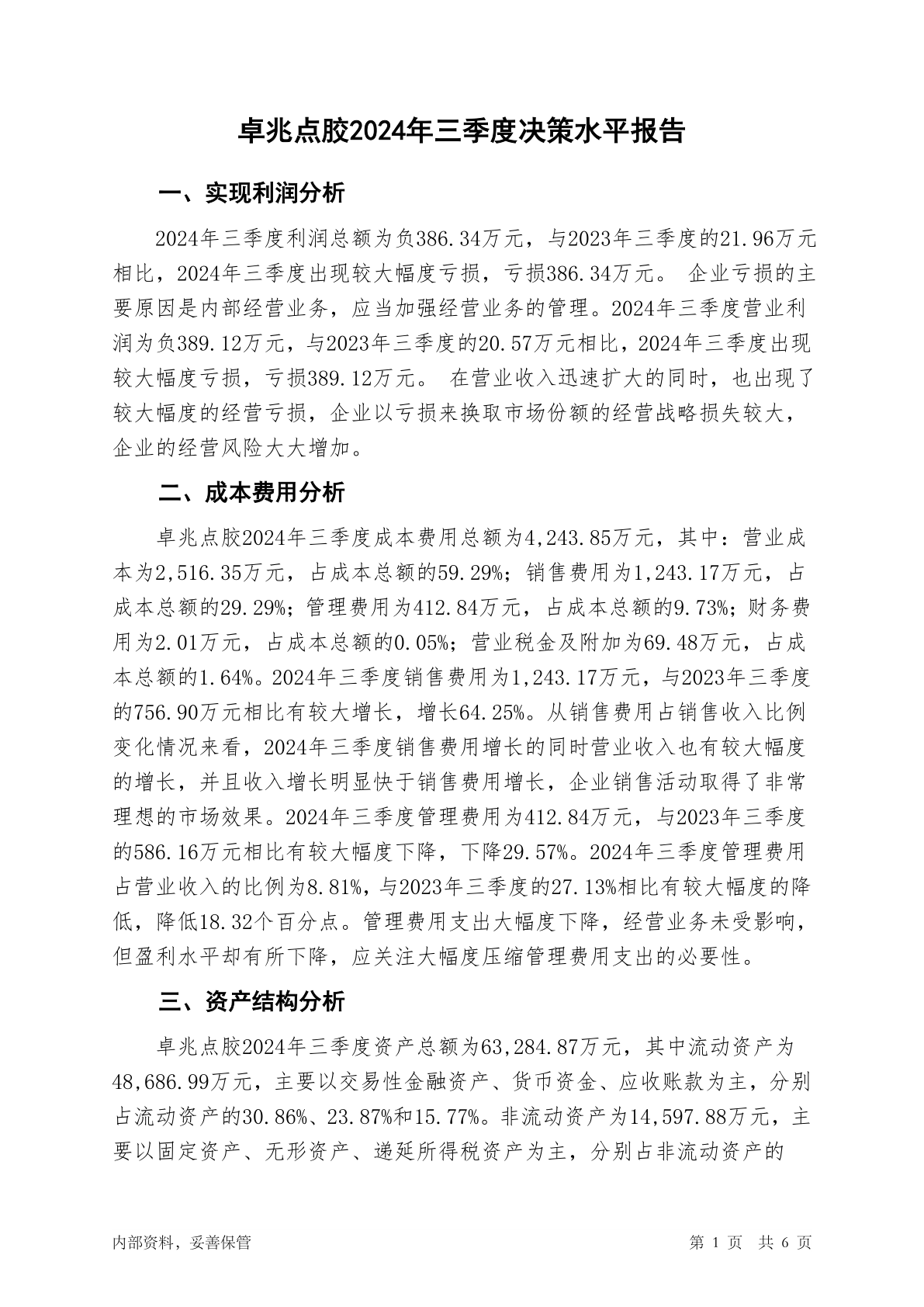 卓兆点胶2024年三季度决策水平报告

一、实现利润分析

2024年三季度利润总额为负386.34万元，与2023年三季度的21.96万元相比，2024年三季度出现较大幅度亏损，亏损386.34万元。 企业亏损的主要原因是内部经营业务，应当加强经营业务的管理。2024年三季度营业利润为负389.12万元，与2023年三季度的20.57万元相比，2024年三季度出现较大幅度亏损，亏损389.12万元。 在营业收入迅速扩大的同时，也出现了较大幅度的经营亏损，企业以亏损来换取市场份额的经营战略损失较大，企业的经营风险大大增加。

二、成本费用分析

卓兆点胶2024年三季度成本费用总额为4,243.85万元，其中：营业成本为2,516.35万元，占成本总额的59.29%；销售费用为1,243.17万元，占成本总额的29.29%；管理费用为412.84万元，占成本总额的9.73%；财务费用为2.01万元，占成本总额的0.05%；营业税金及附加为69.48万元，占成本总额的1.64%。2024年三季度销售费用为1,243.17万元，与2023年三季度的756.90万元相比有较大增长，增长64.25%。从销售费用占销售收入比例变化情况来看，2024年三季度销售费用增长的同时营业收入也有较大幅度的增长，并且收入增长明显快于销售费用增长，企业销售活动取得了非常理想的市场效果。2024年三季度管理费用为412.84万元，与2023年三季度的586.16万元相比有较大幅度下降，下降29.57%。2024年三季度管理费用占营业收入的比例为8.81%，与2023年三季度的27.13%相比有较大幅度的降低，降低18.32个百分点。管理费用支出大幅度下降，经营业务未受影响，但盈利水平却有所下降，应关注大幅度压缩管理费用支出的必要性。

三、资产结构分析

卓兆点胶2024年三季度资产总额为63,284.87万元，其中流动资产为48,686.99万元，主要以交易性金融资产、货币资金、应收账款为主，分别占流动资产的30.86%、23.87%和15.77%。非流动资产为14,597.88万元，主要以固定资产、无形资产、递延所得税资产为主，分别占非流动资产的

内部资料，妥善保管

第 1 页 共 6 页